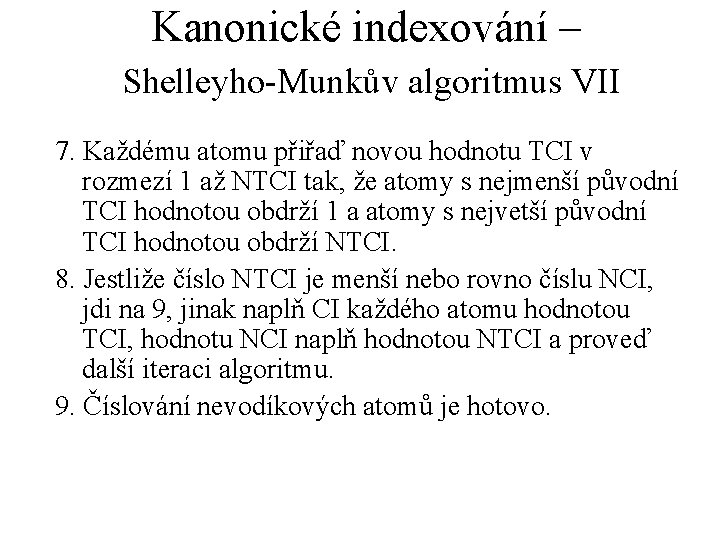 Kanonické indexování –
Shelleyho-Munkův algoritmus VII

7. Každému atomu přiřaď novou hodnotu TCI v rozmezí 1 až NTCI tak, že atomy s nejmenší původní TCI hodnotou obdrží 1 a atomy s nejvetší původní TCI hodnotou obdrží NTCI.

8. Jestliže číslo NTCI je menší nebo rovno číslu NCI, jdi na 9, jinak naplň CI každého atomu hodnotou TCI, hodnotu NCI naplň hodnotou NTCI a proveď další iteraci algoritmu.

9. Číslování nevodíkových atomů je hotovo.